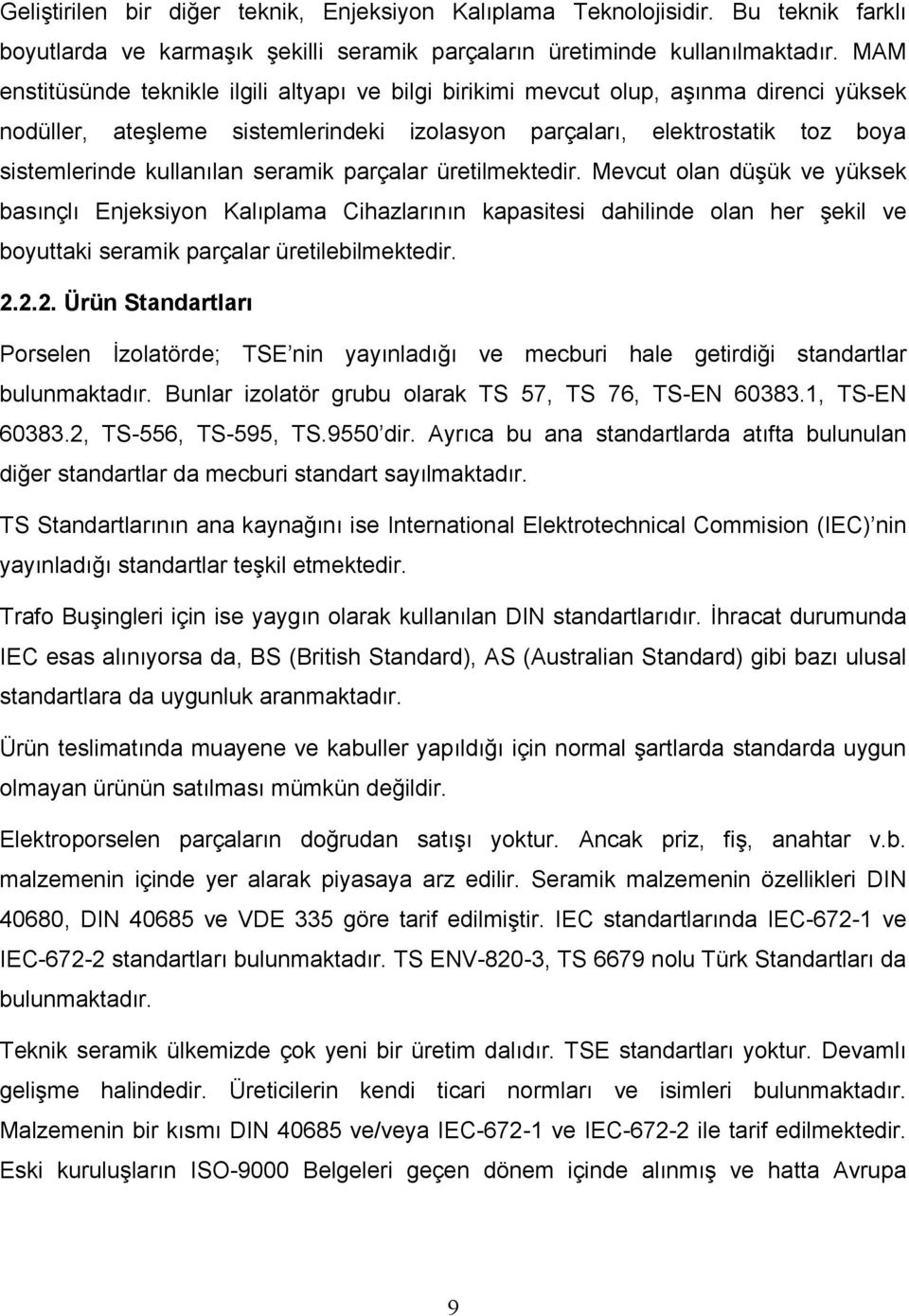 Geliştirilen bir diğer teknik, Enjeksiyon Kalıplama Teknolojisidir. Bu teknik farklı boyutlarda ve karmaşık şekilli seramik parçaların üretiminde kullanılmaktadır. MAM enstitüsünde teknikle ilgili altyapı ve bilgi birikimi mevcut olup, aşınma direnci yüksek nodüller, ateşleme sistemlerindeki izolasyon parçaları, elektrostatik toz boya sistemlerinde kullanılan seramik parçalar üretilmektedir. Mevcut olan düşük ve yüksek basınçlı Enjeksiyon Kalıplama Cihazlarının kapasitesi dahilinde olan her şekil ve boyuttaki seramik parçalar üretilebilmektedir.

2.2.2. Ürün Standartları

Porselen İzolatörde; TSE nin yayınladığı ve mecburi hale getirdiği standartlar bulunmaktadır. Bunlar izolatör grubu olarak TS 57, TS 76, TS-EN 60383.1, TS-EN 60383.2, TS-556, TS-595, TS.9550 dir. Ayrıca bu ana standartlarda atıfta bulunulan diğer standartlar da mecburi standart sayılmaktadır.

TS Standartlarının ana kaynağını ise International Elektrotechnical Commision (IEC) nin yayınladığı standartlar teşkil etmektedir.

Trafo Buşingleri için ise yaygın olarak kullanılan DIN standartlarıdır. İhracat durumunda IEC esas alınıyorsa da, BS (British Standard), AS (Australian Standard) gibi bazı ulusal standartlara da uygunluk aranmaktadır.

Ürün teslimatında muayene ve kabuller yapıldığı için normal şartlarda standarda uygun olmayan ürünün satılması mümkün değildir.

Elektroporselen parçaların doğrudan satışı yoktur. Ancak priz, fiş, anahtar v.b. malzemenin içinde yer alarak piyasaya arz edilir. Seramik malzemenin özellikleri DIN 40680, DIN 40685 ve VDE 335 göre tarif edilmiştir. IEC standartlarında IEC-672-1 ve IEC-672-2 standartları bulunmaktadır. TS ENV-820-3, TS 6679 nolu Türk Standartları da bulunmaktadır.

Teknik seramik ülkemizde çok yeni bir üretim dalıdır. TSE standartları yoktur. Devamlı gelişme halindedir. Üreticilerin kendi ticari normları ve isimleri bulunmaktadır. Malzemenin bir kısmı DIN 40685 ve/veya IEC-672-1 ve IEC-672-2 ile tarif edilmektedir. Eski kuruluşların ISO-9000 Belgeleri geçen dönem içinde alınmış ve hatta Avrupa

9